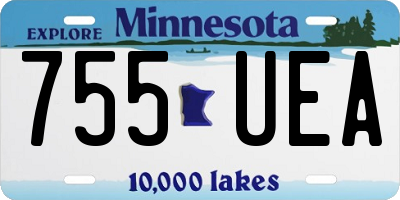 EXPLORE Minnesota

755 UEA

10,000 lakes